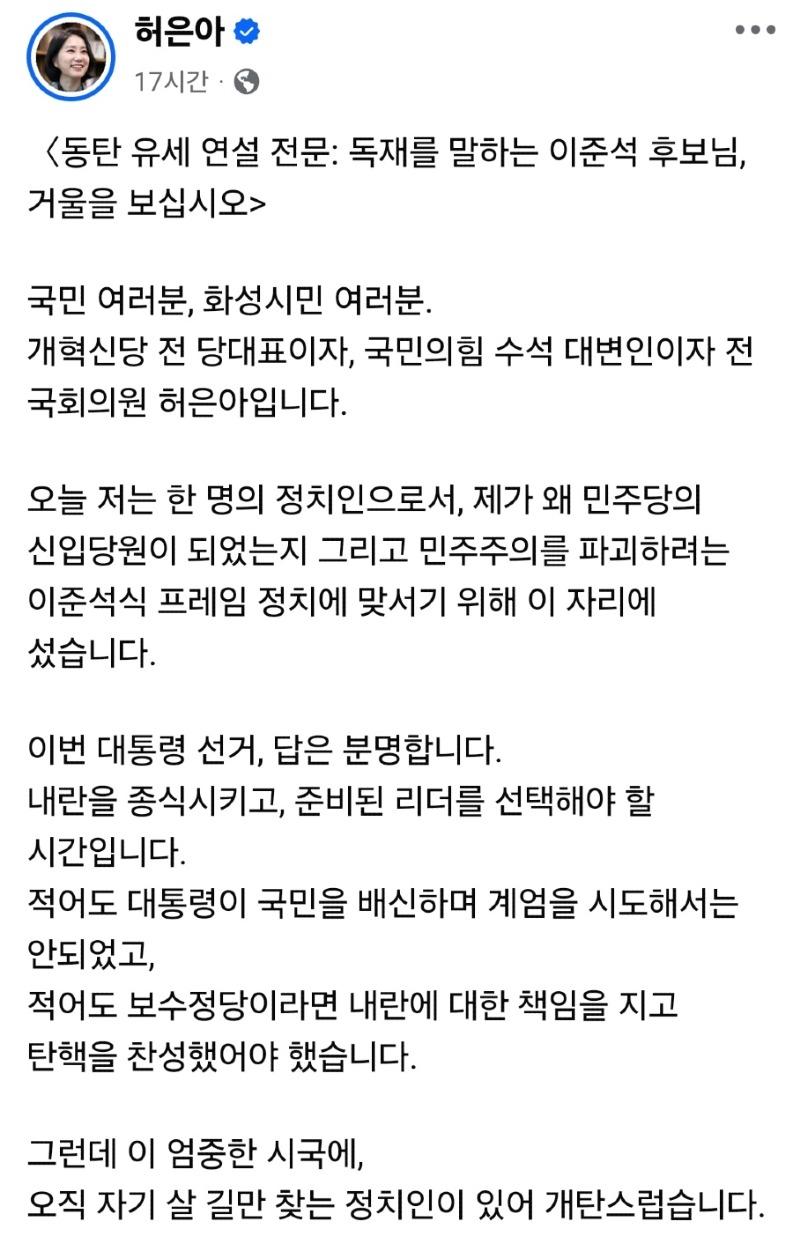 허은아
17시간 ·

〈동탄 유세 연설 전문: 독재를 말하는 이준석 후보님, 거울을 보십시오>

국민 여러분, 화성시민 여러분.
개혁신당 전 당대표이자, 국민의힘 수석 대변인이자 전 국회의원 허은아입니다.

오늘 저는 한 명의 정치인으로서, 제가 왜 민주당의 신입당원이 되었는지 그리고 민주주의를 파괴하려는 이준석식 프레임 정치에 맞서기 위해 이 자리에 섰습니다.

이번 대통령 선거, 답은 분명합니다.
내란을 종식시키고, 준비된 리더를 선택해야 할 시간입니다.
적어도 대통령이 국민을 배신하며 계엄을 시도해서는 안되었고,
적어도 보수정당이라면 내란에 대한 책임을 지고 탄핵을 찬성했어야 했습니다.

그런데 이 엄중한 시국에,
오직 자기 살 길만 찾는 정치인이 있어 개탄스럽습니다.